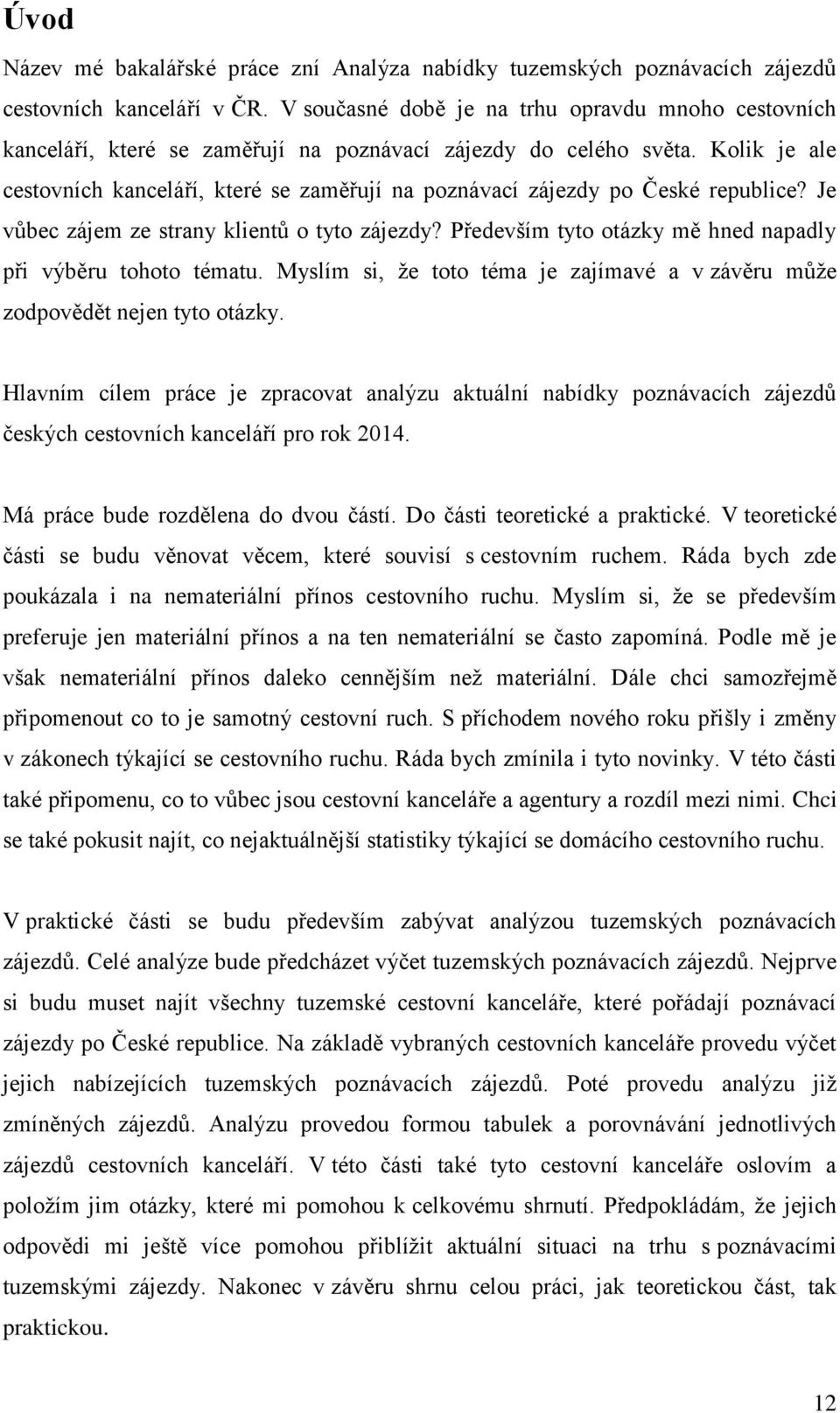 Úvod

Název mé bakalářské práce zní Analýza nabídky tuzemských poznávacích zájezdů cestovních kanceláří v ČR. V současné době je na trhu opravdu mnoho cestovních kanceláří, které se zaměřují na poznávací zájezdy do celého světa. Kolik je ale cestovních kanceláří, které se zaměřují na poznávací zájezdy po České republice? Je vůbec zájem ze strany klientů o tyto zájezdy? Především tyto otázky mě hned napadly při výběru tohoto tématu. Myslím si, že toto téma je zajímavé a v závěru může zodpovědět nejen tyto otázky.

Hlavním cílem práce je zpracovat analýzu aktuální nabídky poznávacích zájezdů českých cestovních kanceláří pro rok 2014.

Má práce bude rozdělena do dvou částí. Do části teoretické a praktické. V teoretické části se budu věnovat věcem, které souvisí s cestovním ruchem. Ráda bych zde poukázala i na nemateriální přínos cestovního ruchu. Myslím si, že se především preferuje jen materiální přínos a na ten nemateriální se často zapomíná. Podle mě je však nemateriální přínos daleko cennějším než materiální. Dále chci samozřejmě připomenout co to je samotný cestovní ruch. S příchodem nového roku přišly i změny v zákonech týkající se cestovního ruchu. Ráda bych zmínila i tyto novinky. V této části také připomenu, co to vůbec jsou cestovní kanceláře a agentury a rozdíl mezi nimi. Chci se také pokusit najít, co nejaktuálnější statistiky týkající se domácího cestovního ruchu.

V praktické části se budu především zabývat analýzou tuzemských poznávacích zájezdů. Celé analýze bude předcházet výčet tuzemských poznávacích zájezdů. Nejprve si budu muset najít všechny tuzemské cestovní kanceláře, které pořádají poznávací zájezdy po České republice. Na základě vybraných cestovních kanceláře provedu výčet jejich nabízejících tuzemských poznávacích zájezdů. Poté provedu analýzu již zmíněných zájezdů. Analýzu provedou formou tabulek a porovnávání jednotlivých zájezdů cestovních kanceláří. V této části také tyto cestovní kanceláře oslovím a položím jim otázky, které mi pomohou k celkovému shrnutí. Předpokládám, že jejich odpovědi mi ještě více pomohou přiblížit aktuální situaci na trhu s poznávacími tuzemskými zájezdy. Nakonec v závěru shrnu celou práci, jak teoretickou část, tak praktickou.

12